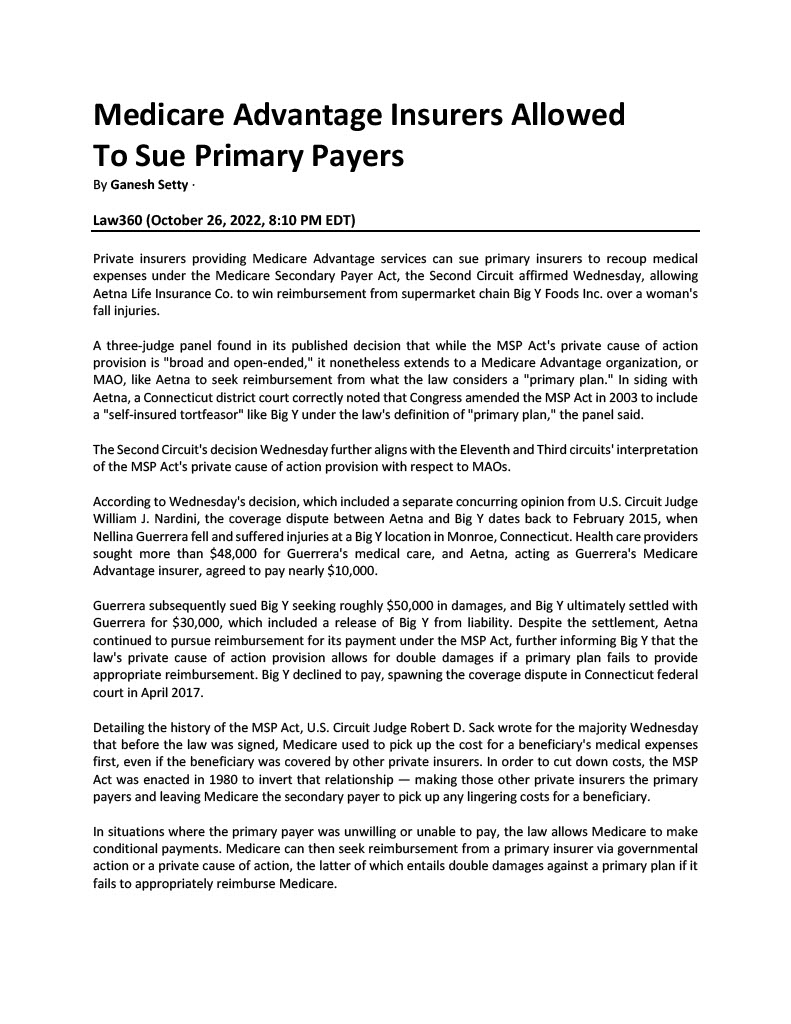 Medicare Advantage Insurers Allowed To Sue Primary Payers

By Ganesh Setty ·

Law360 (October 26, 2022, 8:10 PM EDT)

Private insurers providing Medicare Advantage services can sue primary insurers to recoup medical expenses under the Medicare Secondary Payer Act, the Second Circuit affirmed Wednesday, allowing Aetna Life Insurance Co. to win reimbursement from supermarket chain Big Y Foods Inc. over a woman's fall injuries.

A three-judge panel found in its published decision that while the MSP Act's private cause of action provision is "broad and open-ended," it nonetheless extends to a Medicare Advantage organization, or MAO, like Aetna to seek reimbursement from what the law considers a "primary plan." In siding with Aetna, a Connecticut district court correctly noted that Congress amended the MSP Act in 2003 to include a "self-insured tortfeasor" like Big Y under the law's definition of "primary plan," the panel said.

The Second Circuit's decision Wednesday further aligns with the Eleventh and Third circuits' interpretation of the MSP Act's private cause of action provision with respect to MAOs.

According to Wednesday's decision, which included a separate concurring opinion from U.S. Circuit Judge William J. Nardini, the coverage dispute between Aetna and Big Y dates back to February 2015, when Nellina Guerrera fell and suffered injuries at a Big Y location in Monroe, Connecticut. Health care providers sought more than $48,000 for Guerrera's medical care, and Aetna, acting as Guerrera's Medicare Advantage insurer, agreed to pay nearly $10,000.

Guerrera subsequently sued Big Y seeking roughly $50,000 in damages, and Big Y ultimately settled with Guerrera for $30,000, which included a release of Big Y from liability. Despite the settlement, Aetna continued to pursue reimbursement for its payment under the MSP Act, further informing Big Y that the law's private cause of action provision allows for double damages if a primary plan fails to provide appropriate reimbursement. Big Y declined to pay, spawning the coverage dispute in Connecticut federal court in April 2017.

Detailing the history of the MSP Act, U.S. Circuit Judge Robert D. Sack wrote for the majority Wednesday that before the law was signed, Medicare used to pick up the cost for a beneficiary's medical expenses first, even if the beneficiary was covered by other private insurers. In order to cut down costs, the MSP Act was enacted in 1980 to invert that relationship — making those other private insurers the primary payers and leaving Medicare the secondary payer to pick up any lingering costs for a beneficiary.

In situations where the primary payer was unwilling or unable to pay, the law allows Medicare to make conditional payments. Medicare can then seek reimbursement from a primary insurer via governmental action or a private cause of action, the latter of which entails double damages against a primary plan if it fails to appropriately reimburse Medicare.